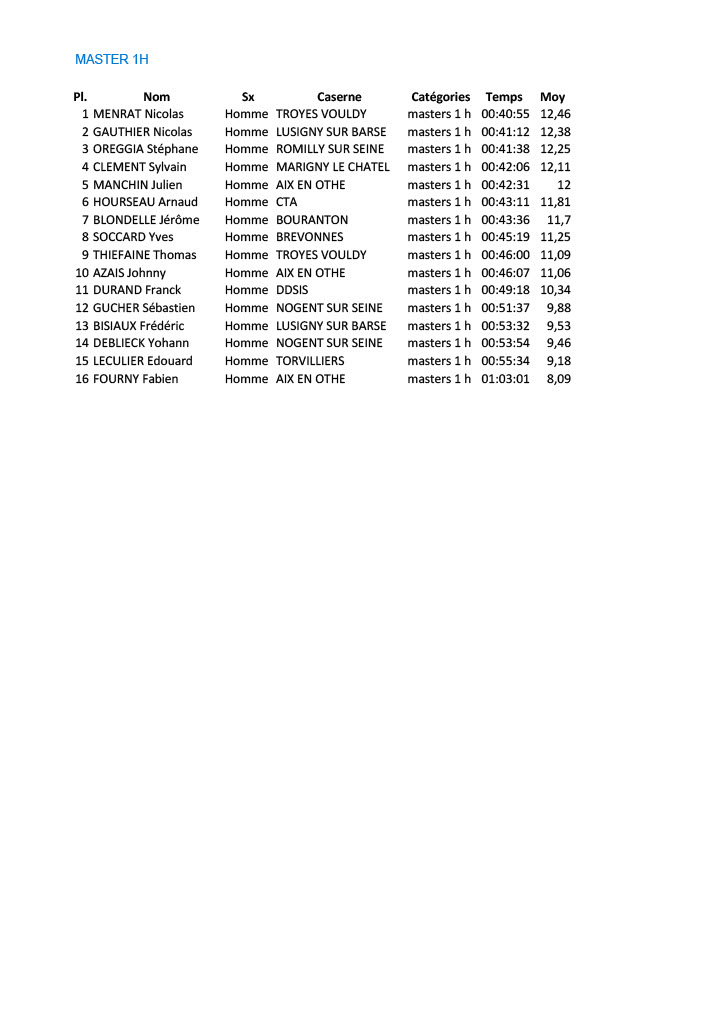 MASTER 1H

| Pl. | Nom | Sx | Caserne | Catégories | Temps | Moy |
|---|---|---|---|---|---|---|
| 1 | MENRAT Nicolas | Homme | TROYES VOULDY | masters 1 h | 00:40:55 | 12,46 |
| 2 | GAUTHIER Nicolas | Homme | LUSIGNY SUR BARSE | masters 1 h | 00:41:12 | 12,38 |
| 3 | OREGGIA Stéphane | Homme | ROMILLY SUR SEINE | masters 1 h | 00:41:38 | 12,25 |
| 4 | CLEMENT Sylvain | Homme | MARIGNY LE CHATEL | masters 1 h | 00:42:06 | 12,11 |
| 5 | MANCHIN Julien | Homme | AIX EN OTHE | masters 1 h | 00:42:31 | 12 |
| 6 | HOURSEAU Arnaud | Homme | CTA | masters 1 h | 00:43:11 | 11,81 |
| 7 | BLONDELLE Jérôme | Homme | BOURANTON | masters 1 h | 00:43:36 | 11,7 |
| 8 | SOCCARD Yves | Homme | BREVONNES | masters 1 h | 00:45:19 | 11,25 |
| 9 | THIEFAINE Thomas | Homme | TROYES VOULDY | masters 1 h | 00:46:00 | 11,09 |
| 10 | AZAIS Johnny | Homme | AIX EN OTHE | masters 1 h | 00:46:07 | 11,06 |
| 11 | DURAND Franck | Homme | DDSIS | masters 1 h | 00:49:18 | 10,34 |
| 12 | GUCHER Sébastien | Homme | NOGENT SUR SEINE | masters 1 h | 00:51:37 | 9,88 |
| 13 | BISIAUX Frédéric | Homme | LUSIGNY SUR BARSE | masters 1 h | 00:53:32 | 9,53 |
| 14 | DEBLIECK Yohann | Homme | NOGENT SUR SEINE | masters 1 h | 00:53:54 | 9,46 |
| 15 | LECULIER Edouard | Homme | TORVILLIERS | masters 1 h | 00:55:34 | 9,18 |
| 16 | FOURNY Fabien | Homme | AIX EN OTHE | masters 1 h | 01:03:01 | 8,09 |